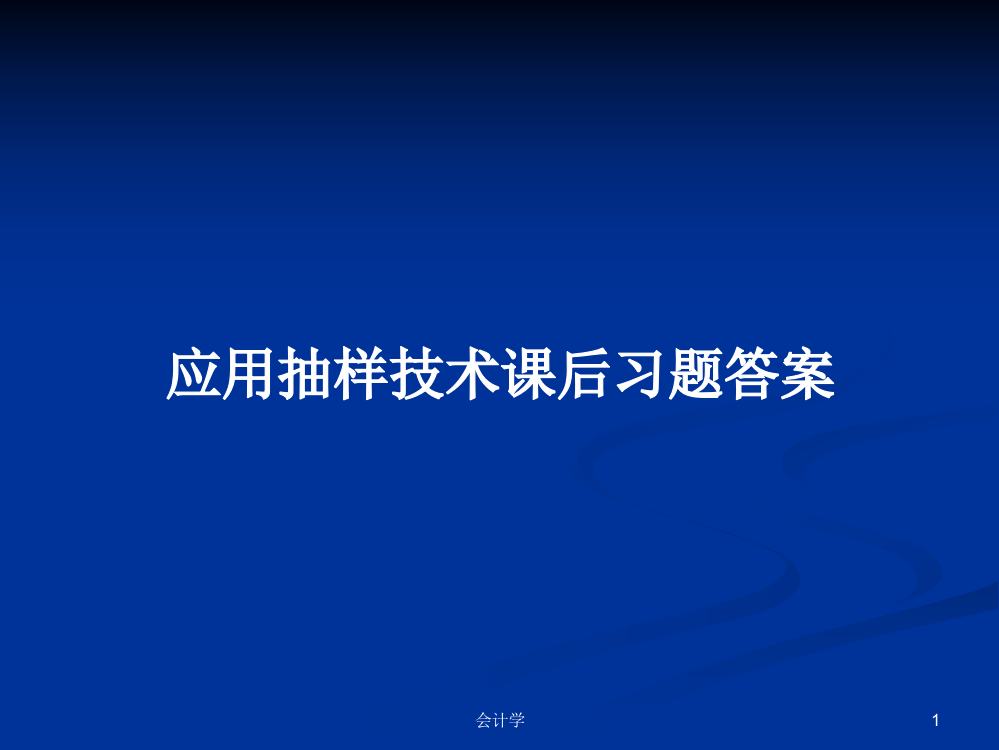 应用抽样技术课后习题答案

会计学

1